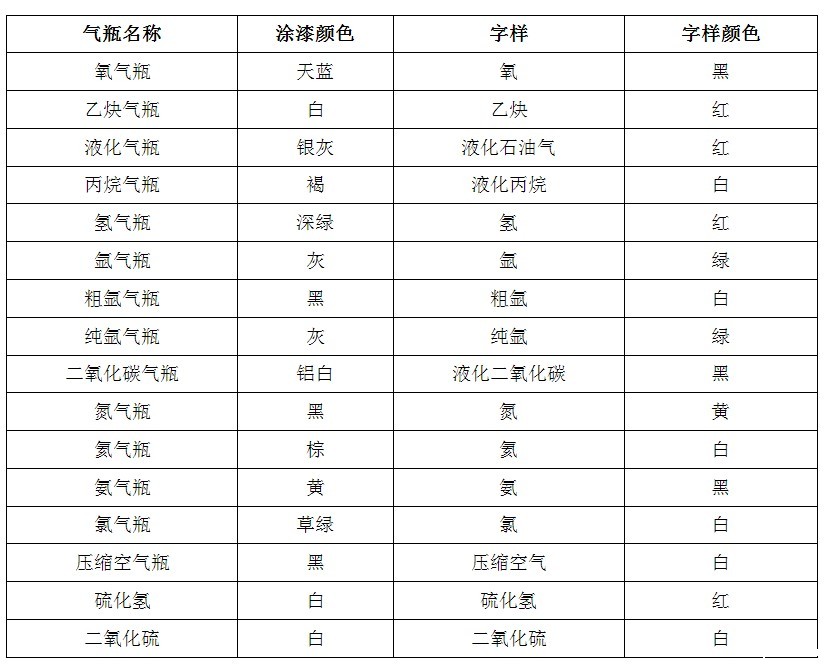 | 气瓶名称 | 涂漆颜色 | 字样 | 字样颜色 |
|---|---|---|---|
| 氧气瓶 | 天蓝 | 氧 | 黑 |
| 乙炔气瓶 | 白 | 乙炔 | 红 |
| 液化气瓶 | 银灰 | 液化石油气 | 红 |
| 丙烷气瓶 | 褐 | 液化丙烷 | 白 |
| 氢气瓶 | 深绿 | 氢 | 红 |
| 氩气瓶 | 灰 | 氩 | 绿 |
| 粗氩气瓶 | 黑 | 粗氩 | 白 |
| 纯氩气瓶 | 灰 | 纯氩 | 绿 |
| 二氧化碳气瓶 | 铝白 | 液化二氧化碳 | 黑 |
| 氮气瓶 | 黑 | 氮 | 黄 |
| 氦气瓶 | 棕 | 氦 | 白 |
| 氨气瓶 | 黄 | 氨 | 黑 |
| 氯气瓶 | 草绿 | 氯 | 白 |
| 压缩空气瓶 | 黑 | 压缩空气 | 白 |
| 硫化氢 | 白 | 硫化氢 | 红 |
| 二氧化硫 | 白 | 二氧化硫 | 白 |